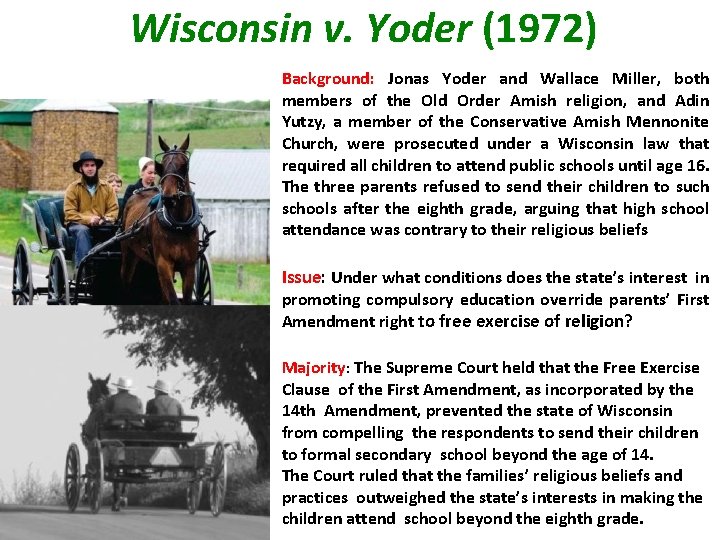 Wisconsin v. Yoder (1972)

Background: Jonas Yoder and Wallace Miller, both members of the Old Order Amish religion, and Adin Yutzy, a member of the Conservative Amish Mennonite Church, were prosecuted under a Wisconsin law that required all children to attend public schools until age 16. The three parents refused to send their children to such schools after the eighth grade, arguing that high school attendance was contrary to their religious beliefs

Issue: Under what conditions does the state's interest in promoting compulsory education override parents' First Amendment right to free exercise of religion?

Majority: The Supreme Court held that the Free Exercise Clause of the First Amendment, as incorporated by the 14th Amendment, prevented the state of Wisconsin from compelling the respondents to send their children to formal secondary school beyond the age of 14.
The Court ruled that the families' religious beliefs and practices outweighed the state's interests in making the children attend school beyond the eighth grade.